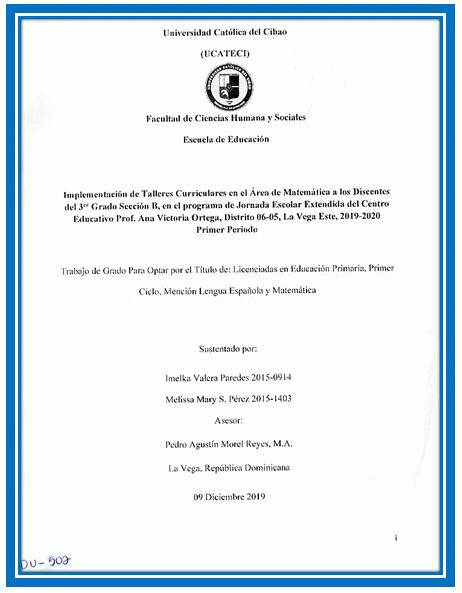 Universidad Católica del Cibao

(UCATECI)

Facultad de Ciencias Humana y Sociales

Escuela de Educación

Implementación de Talleres Curriculares en el Área de Matemática a los Discentes del 3$^{er}$ Grado Sección B, en el programa de Jornada Escolar Extendida del Centro Educativo Prof. Ana Victoria Ortega, Distrito 06-05, La Vega Este, 2019-2020 Primer Periodo

Trabajo de Grado Para Optar por el Título de: Licenciadas en Educación Primaria, Primer Ciclo, Mención Lengua Española y Matemática

Sustentado por:

Imelka Valera Paredes 2015-0914

Melissa Mary S. Pérez 2015-1403

Asesor:

Pedro Agustín Morel Reyes, M.A.

La Vega, República Dominicana

09 Diciembre 2019

i

DU-502